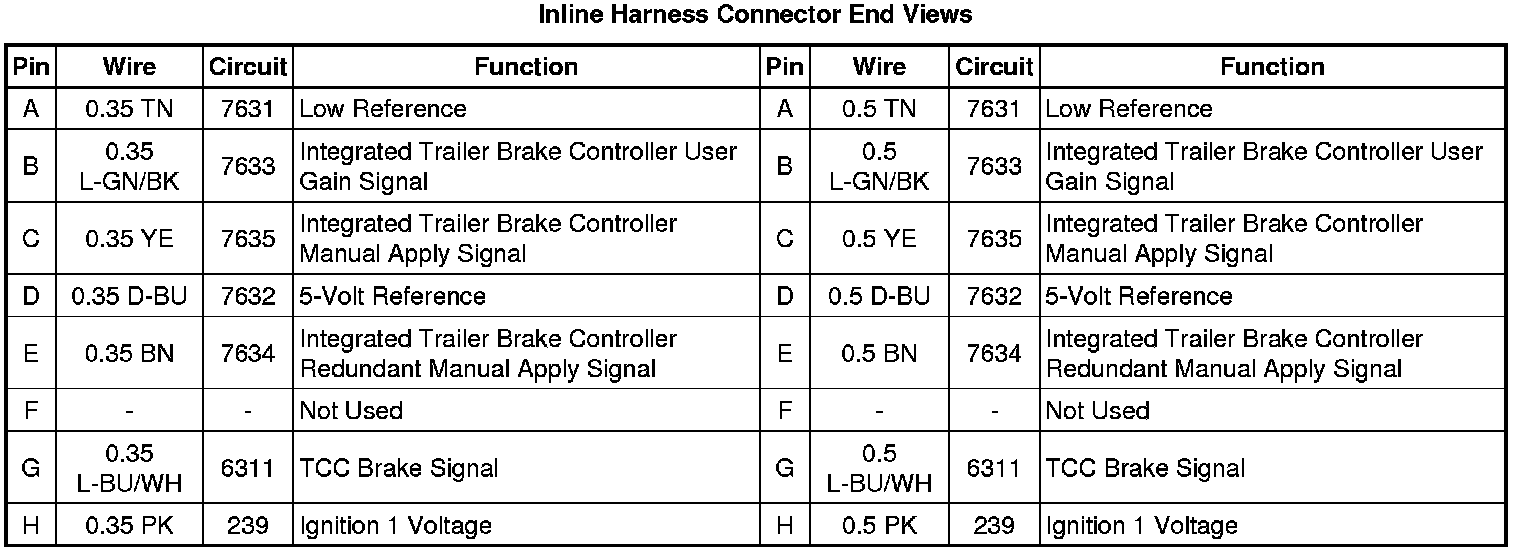 Inline Harness Connector End Views

| Pin | Wire | Circuit | Function | Pin | Wire | Circuit | Function |
|---|---|---|---|---|---|---|---|
| A | 0.35 TN | 7631 | Low Reference | A | 0.5 TN | 7631 | Low Reference |
| B | 0.35 L-GN/BK | 7633 | Integrated Trailer Brake Controller User Gain Signal | B | 0.5 L-GN/BK | 7633 | Integrated Trailer Brake Controller User Gain Signal |
| C | 0.35 YE | 7635 | Integrated Trailer Brake Controller Manual Apply Signal | C | 0.5 YE | 7635 | Integrated Trailer Brake Controller Manual Apply Signal |
| D | 0.35 D-BU | 7632 | 5-Volt Reference | D | 0.5 D-BU | 7632 | 5-Volt Reference |
| E | 0.35 BN | 7634 | Integrated Trailer Brake Controller Redundant Manual Apply Signal | E | 0.5 BN | 7634 | Integrated Trailer Brake Controller Redundant Manual Apply Signal |
| F | - | - | Not Used | F | - | - | Not Used |
| G | 0.35 L-BU/WH | 6311 | TCC Brake Signal | G | 0.5 L-BU/WH | 6311 | TCC Brake Signal |
| H | 0.35 PK | 239 | Ignition 1 Voltage | H | 0.5 PK | 239 | Ignition 1 Voltage |